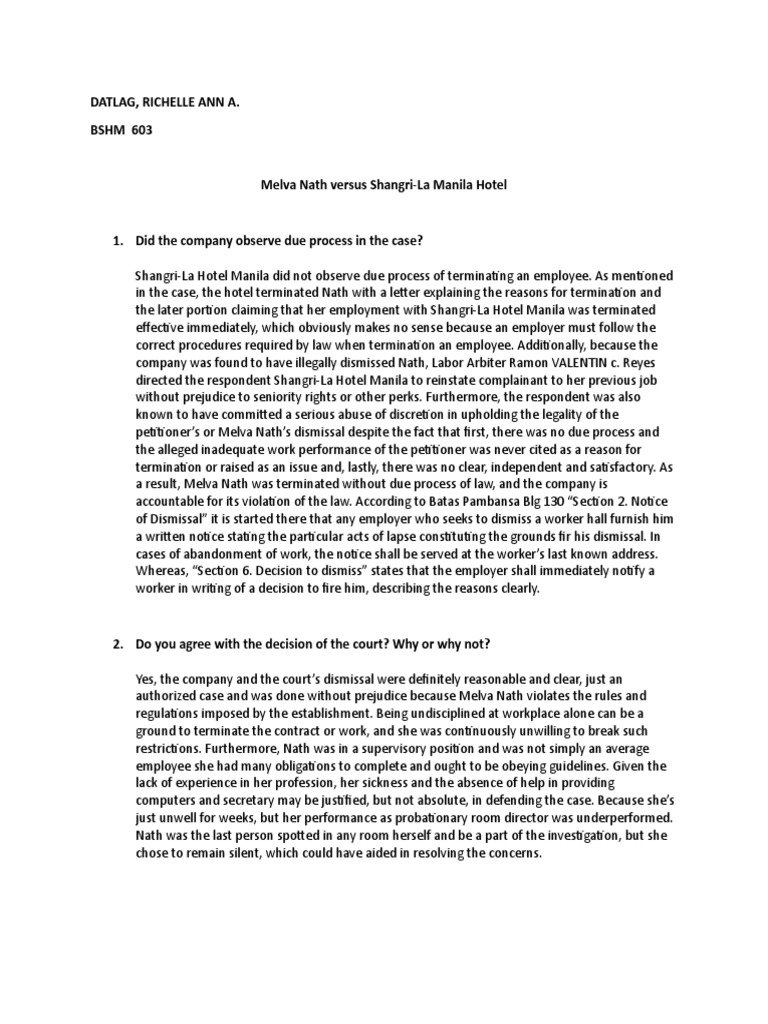 DATLAG, RICHELLE ANN A.

BSHM 603

Melva Nath versus Shangri-La Manila Hotel

1. Did the company observe due process in the case?

Shangri-La Hotel Manila did not observe due process of terminating an employee. As mentioned in the case, the hotel terminated Nath with a letter explaining the reasons for termination and the later portion claiming that her employment with Shangri-La Hotel Manila was terminated effective immediately, which obviously makes no sense because an employer must follow the correct procedures required by law when termination an employee. Additionally, because the company was found to have illegally dismissed Nath, Labor Arbiter Ramon VALENTIN c. Reyes directed the respondent Shangri-La Hotel Manila to reinstate complainant to her previous job without prejudice to seniority rights or other perks. Furthermore, the respondent was also known to have committed a serious abuse of discretion in upholding the legality of the petitioner's or Melva Nath's dismissal despite the fact that first, there was no due process and the alleged inadequate work performance of the petitioner was never cited as a reason for termination or raised as an issue and, lastly, there was no clear, independent and satisfactory. As a result, Melva Nath was terminated without due process of law, and the company is accountable for its violation of the law. According to Batas Pambansa Blg 130 "Section 2. Notice of Dismissal" it is started there that any employer who seeks to dismiss a worker hall furnish him a written notice stating the particular acts of lapse constituting the grounds fir his dismissal. In cases of abandonment of work, the notice shall be served at the worker's last known address. Whereas, "Section 6. Decision to dismiss" states that the employer shall immediately notify a worker in writing of a decision to fire him, describing the reasons clearly.

2. Do you agree with the decision of the court? Why or why not?

Yes, the company and the court's dismissal were definitely reasonable and clear, just an authorized case and was done without prejudice because Melva Nath violates the rules and regulations imposed by the establishment. Being undisciplined at workplace alone can be a ground to terminate the contract or work, and she was continuously unwilling to break such restrictions. Furthermore, Nath was in a supervisory position and was not simply an average employee she had many obligations to complete and ought to be obeying guidelines. Given the lack of experience in her profession, her sickness and the absence of help in providing computers and secretary may be justified, but not absolute, in defending the case. Because she's just unwell for weeks, but her performance as probationary room director was underperformed. Nath was the last person spotted in any room herself and be a part of the investigation, but she chose to remain silent, which could have aided in resolving the concerns.